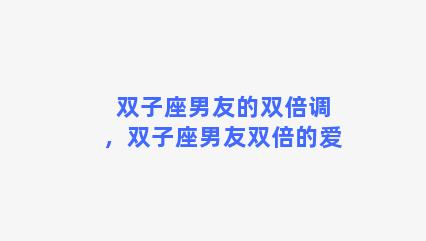 双子座男友的双倍调，双子座男友双倍的爱